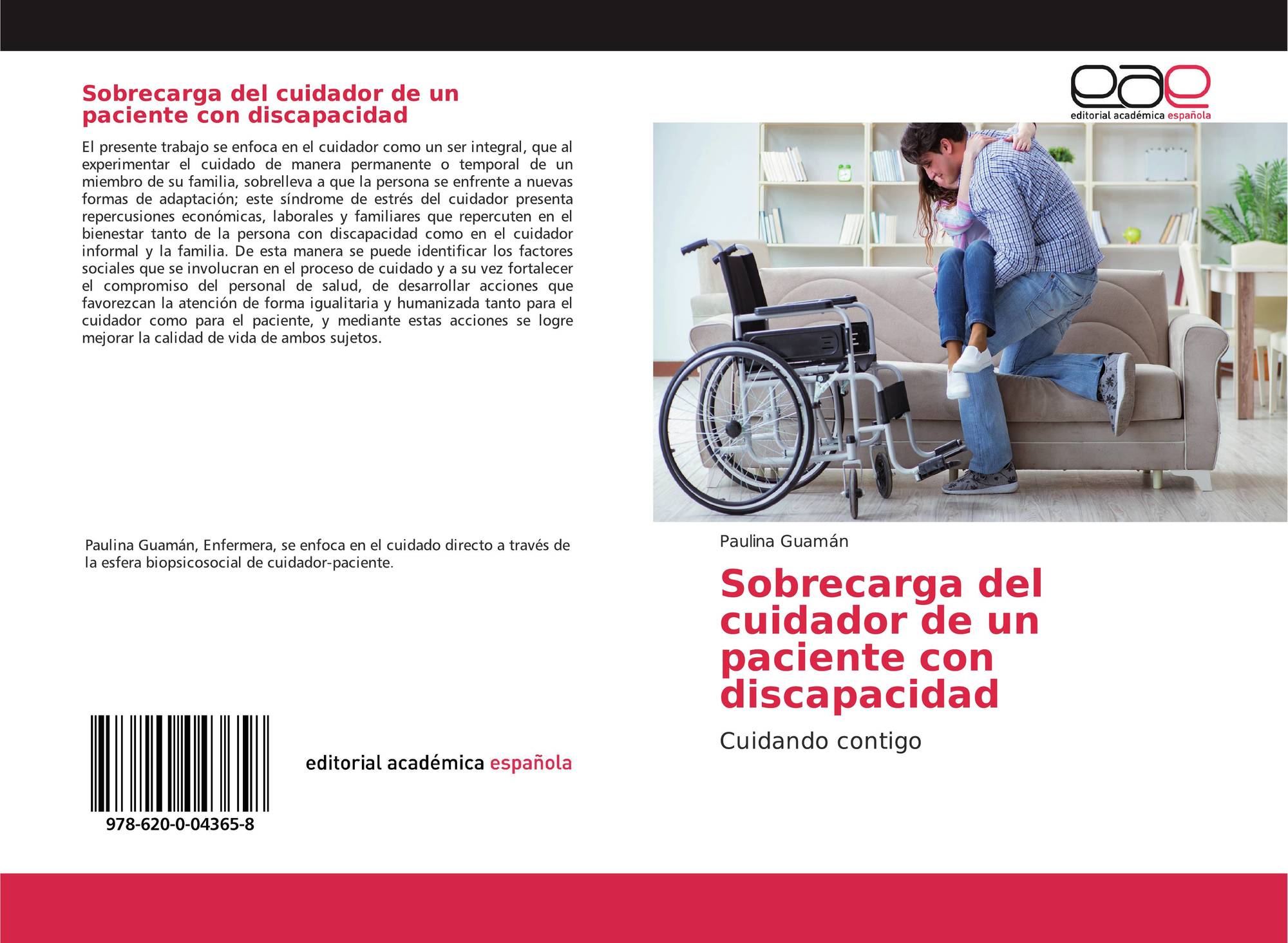 Sobrecarga del cuidador de un paciente con discapacidad

El presente trabajo se enfoca en el cuidador como un ser integral, que al experimentar el cuidado de manera permanente o temporal de un miembro de su familia, sobrelleva a que la persona se enfrente a nuevas formas de adaptación; este síndrome de estrés del cuidador presenta repercusiones económicas, laborales y familiares que repercuten en el bienestar tanto de la persona con discapacidad como en el cuidador informal y la familia. De esta manera se puede identificar los factores sociales que se involucran en el proceso de cuidado y a su vez fortalecer el compromiso del personal de salud, de desarrollar acciones que favorezcan la atención de forma igualitaria y humanizada tanto para el cuidador como para el paciente, y mediante estas acciones se logre mejorar la calidad de vida de ambos sujetos.

Paulina Guamán, Enfermera, se enfoca en el cuidado directo a través de la esfera biopsicosocial de cuidador-paciente.

978-620-0-04365-8

editorial académica española

eae
editorial académica española

Paulina Guamán

Sobrecarga del cuidador de un paciente con discapacidad

Cuidando contigo